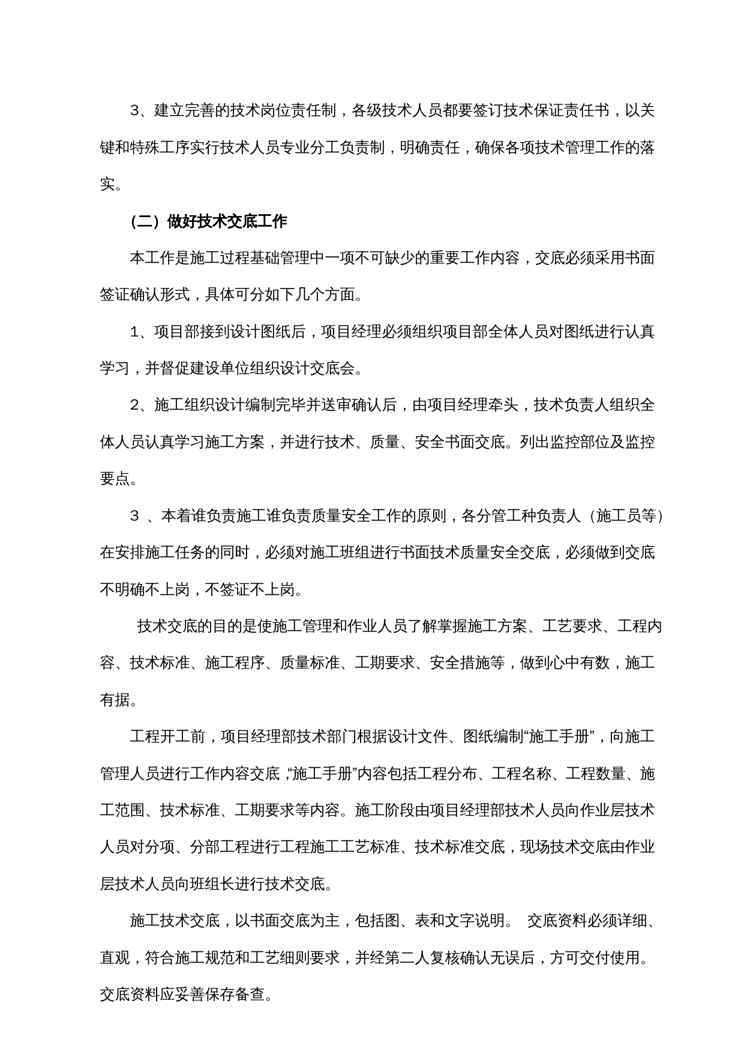 3、建立完善的技术岗位责任制，各级技术人员都要签订技术保证责任书，以关键和特殊工序实行技术人员专业分工负责制，明确责任，确保各项技术管理工作的落实。

（二）做好技术交底工作

本工作是施工过程基础管理中一项不可缺少的重要工作内容，交底必须采用书面签证确认形式，具体可分如下几个方面。

1、项目部接到设计图纸后，项目经理必须组织项目部全体人员对图纸进行认真学习，并督促建设单位组织设计交底会。

2、施工组织设计编制完毕并送审确认后，由项目经理牵头，技术负责人组织全体人员认真学习施工方案，并进行技术、质量、安全书面交底。列出监控部位及监控要点。

3 、本着谁负责施工谁负责质量安全工作的原则，各分管工种负责人（施工员等）在安排施工任务的同时，必须对施工班组进行书面技术质量安全交底，必须做到交底不明确不上岗，不签证不上岗。

技术交底的目的是使施工管理和作业人员了解掌握施工方案、工艺要求、工程内容、技术标准、施工程序、质量标准、工期要求、安全措施等，做到心中有数，施工有据。

工程开工前，项目经理部技术部门根据设计文件、图纸编制“施工手册”，向施工管理人员进行工作内容交底，“施工手册”内容包括工程分布、工程名称、工程数量、施工范围、技术标准、工期要求等内容。施工阶段由项目经理部技术人员向作业层技术人员对分项、分部工程进行工程施工工艺标准、技术标准交底，现场技术交底由作业层技术人员向班组长进行技术交底。

施工技术交底，以书面交底为主，包括图、表和文字说明。 交底资料必须详细、直观，符合施工规范和工艺细则要求，并经第二人复核确认无误后，方可交付使用。交底资料应妥善保存备查。